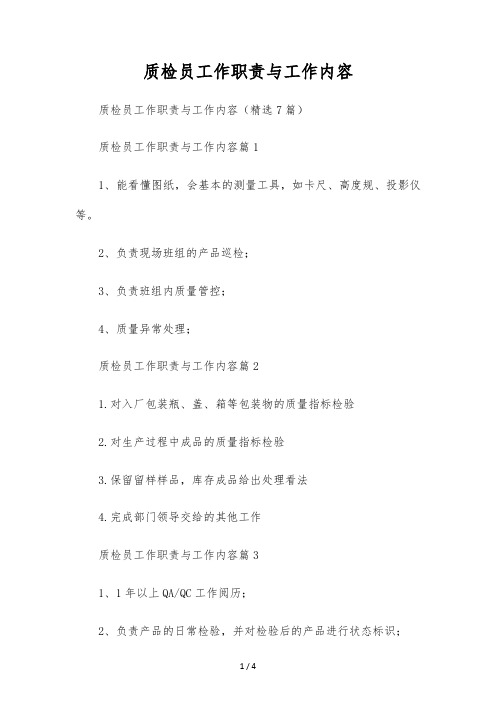 质检员工作职责与工作内容

质检员工作职责与工作内容（精选7篇）

质检员工作职责与工作内容篇1

1、能看懂图纸，会基本的测量工具，如卡尺、高度规、投影仪等。

2、负责现场班组的产品巡检；

3、负责班组内质量管控；

4、质量异常处理；

质检员工作职责与工作内容篇2

1.对入厂包装瓶、盖、箱等包装物的质量指标检验

2.对生产过程中成品的质量指标检验

3.保留留样样品，库存成品给出处理看法

4.完成部门领导交给的其他工作

质检员工作职责与工作内容篇3

1、1年以上QA/QC工作阅历；

2、负责产品的日常检验，并对检验后的产品进行状态标识；

1 / 4